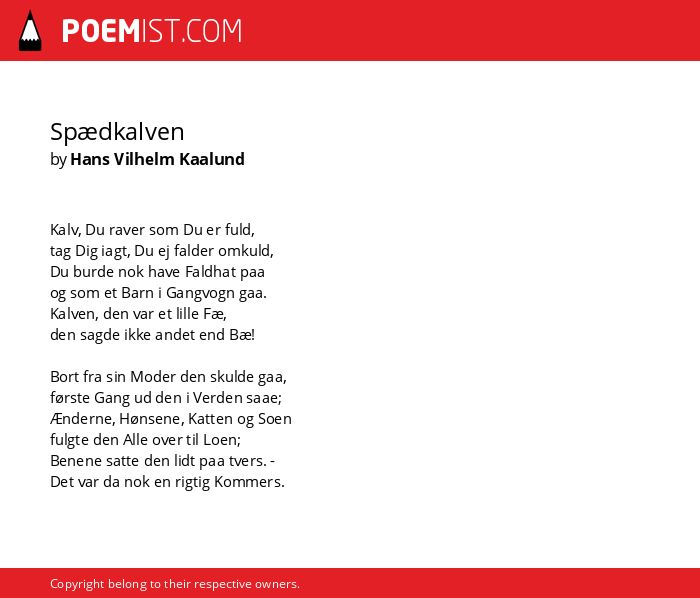 POEMIST.COM

Spædkalven
by Hans Vilhelm Kaalund

Kalv, Du raver som Du er fuld,
tag Dig iagt, Du ej falder omkuld,
Du burde nok have Faldhat paa
og som et Barn i Gangvogn gaa.
Kalven, den var et lille Fæ,
den sagde ikke andet end Bæ!

Bort fra sin Moder den skulde gaa,
første Gang ud den i Verden saae;
Ænderne, Hønsene, Katten og Soen
fulgte den Alle over til Loen;
Benene satte den lidt paa tvers. -
Det var da nok en rigtig Kommers.

Copyright belong to their respective owners.